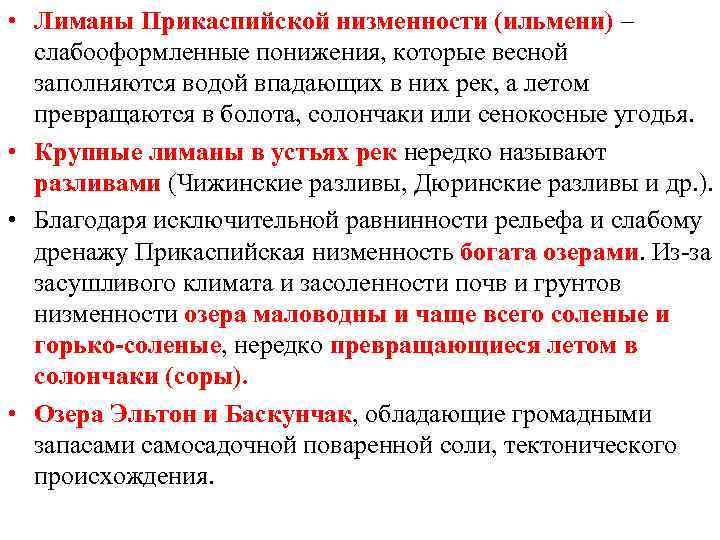 • Лиманы Прикаспийской низменности (ильмени) – слабооформленные понижения, которые весной заполняются водой впадающих в них рек, а летом превращаются в болота, солончаки или сенокосные угодья.

• Крупные лиманы в устьях рек нередко называют разливами (Чижинские разливы, Дюринские разливы и др.).

• Благодаря исключительной равнинности рельефа и слабому дренажу Прикаспийская низменность богата озерами. Из-за засушливого климата и засоленности почв и грунтов низменности озера маловодны и чаще всего соленые и горько-соленые, нередко превращающиеся летом в солончаки (соры).

• Озера Эльтон и Баскунчак, обладающие громадными запасами самосадочной поваренной соли, тектонического происхождения.